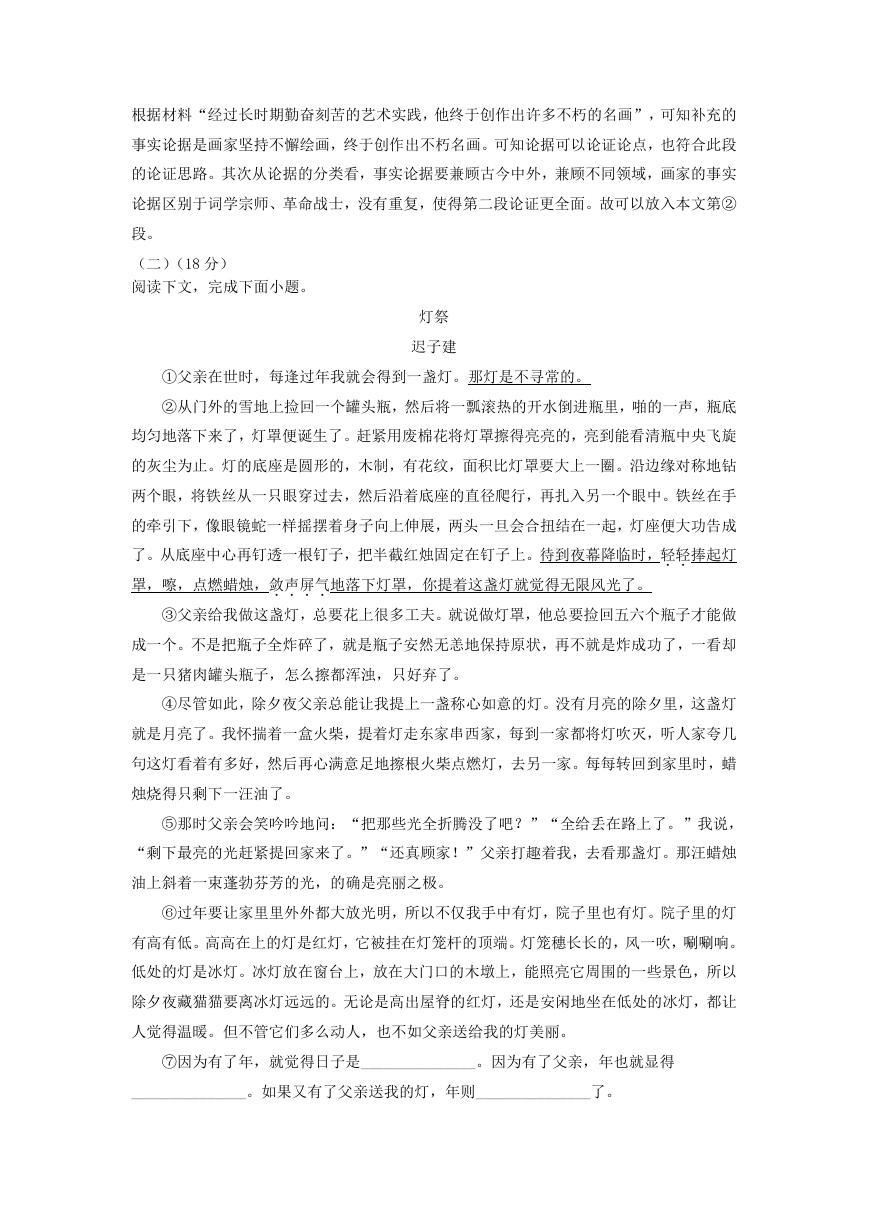 根据材料“经过长时期勤奋刻苦的艺术实践，他终于创作出许多不朽的名画”，可知补充的事实论据是画家坚持不懈绘画，终于创作出不朽名画。可知论据可以论证论点，也符合此段的论证思路。其次从论据的分类看，事实论据要兼顾古今中外，兼顾不同领域，画家的事实论据区别于词学宗师、革命战士，没有重复，使得第二段论证更全面。故可以放入本文第②段。

（二）（18 分）
阅读下文，完成下面小题。

灯祭
迟子建

①父亲在世时，每逢过年我就会得到一盏灯。那灯是不寻常的。

②从门外的雪地上捡回一个罐头瓶，然后将一瓢滚热的开水倒进瓶里，啪的一声，瓶底均匀地落下来了，灯罩便诞生了。赶紧用废棉花将灯罩擦得亮亮的，亮到能看清瓶中央飞旋的灰尘为止。灯的底座是圆形的，木制，有花纹，面积比灯罩要大上一圈。沿边缘对称地钻两个眼，将铁丝从一只眼穿过去，然后沿着底座的直径爬行，再扎入另一个眼中。铁丝在手的牵引下，像眼镜蛇一样摇摆着身子向上伸展，两头一旦会合扭结在一起，灯座便大功告成了。从底座中心再钉透一根钉子，把半截红烛固定在钉子上。待到夜幕降临时，轻轻捧起灯罩，嚓，点燃蜡烛，敛声屏气地落下灯罩，你提着这盏灯就觉得无限风光了。

③父亲给我做这盏灯，总要花上很多工夫。就说做灯罩，他总要捡回五六个瓶子才能做成一个。不是把瓶子全炸碎了，就是瓶子安然无恙地保持原状，再不就是炸成功了，一看却是一只猪肉罐头瓶子，怎么擦都浑浊，只好弃了。

④尽管如此，除夕夜父亲总能让我提上一盏称心如意的灯。没有月亮的除夕里，这盏灯就是月亮了。我怀揣着一盒火柴，提着灯走东家串西家，每到一家都将灯吹灭，听人家夸几句这灯看着有多好，然后再心满意足地擦根火柴点燃灯，去另一家。每每转回到家里时，蜡烛烧得只剩下一汪油了。

⑤那时父亲会笑吟吟地问：“把那些光全折腾没了吧？”“全给丢在路上了。”我说，“剩下最亮的光赶紧提回家来了。”“还真顾家！”父亲打趣着我，去看那盏灯。那汪蜡烛油上斜着一束蓬勃芬芳的光，的确是亮丽之极。

⑥过年要让家里里外外都大放光明，所以不仅我手中有灯，院子里也有灯。院子里的灯有高有低。高高在上的灯是红灯，它被挂在灯笼杆的顶端。灯笼穗长长的，风一吹，唰唰响。低处的灯是冰灯。冰灯放在窗台上，放在大门口的木墩上，能照亮它周围的一些景色，所以除夕夜藏猫猫要离冰灯远远的。无论是高出屋脊的红灯，还是安闲地坐在低处的冰灯，都让人觉得温暖。但不管它们多么动人，也不如父亲送给我的灯美丽。

⑦因为有了年，就觉得日子是______________。因为有了父亲，年也就显得______________。如果又有了父亲送我的灯，年则______________了。